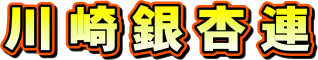 川崎銀杏連